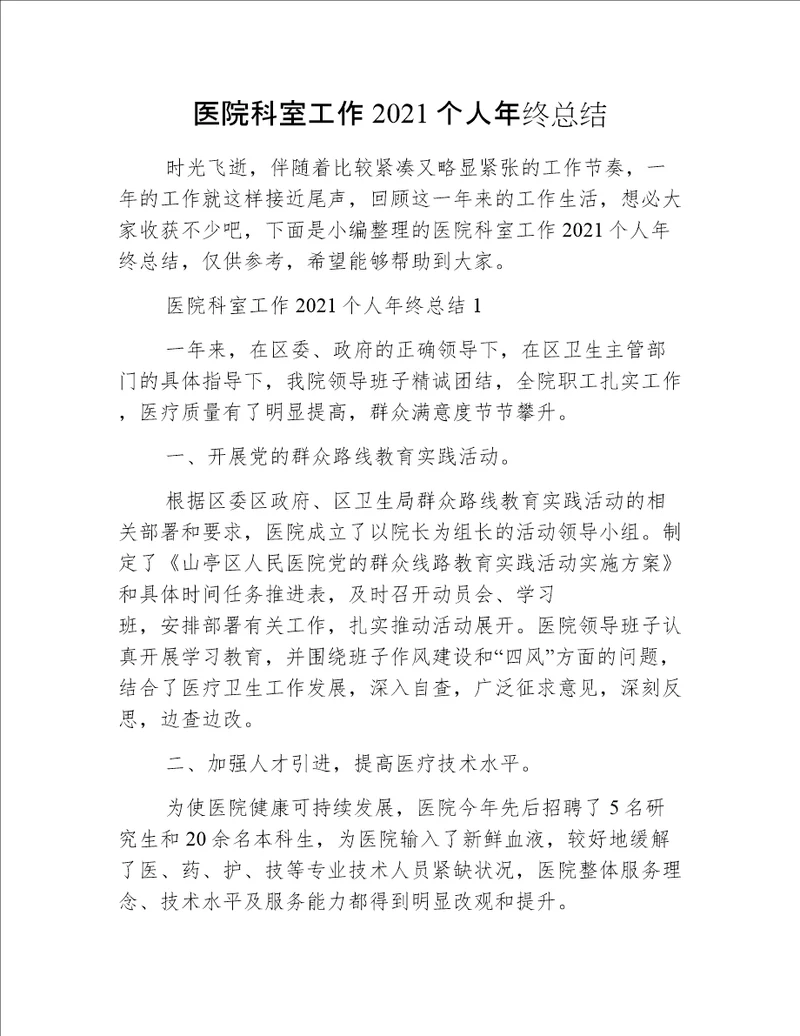 医院科室工作2021个人年终总结

时光飞逝，伴随着比较紧凑又略显紧张的工作节奏，一年的工作就这样接近尾声，回顾这一年来的工作生活，想必大家收获不少吧，下面是小编整理的医院科室工作2021个人年终总结，仅供参考，希望能够帮助到大家。

医院科室工作2021个人年终总结1

一年来，在区委、政府的正确领导下，在区卫生主管部门的具体指导下，我院领导班子精诚团结，全院职工扎实工作，医疗质量有了明显提高，群众满意度节节攀升。

一、开展党的群众路线教育实践活动。

根据区委区政府、区卫生局群众路线教育实践活动的相关部署和要求，医院成立了以院长为组长的活动领导小组。制定了《山亭区人民医院党的群众线路教育实践活动实施方案》和具体时间任务推进表，及时召开动员会、学习班，安排部署有关工作，扎实推动活动展开。医院领导班子认真开展学习教育，并围绕班子作风建设和“四风”方面的问题，结合了医疗卫生工作发展，深入自查，广泛征求意见，深刻反思，边查边改。

二、加强人才引进，提高医疗技术水平。

为使医院健康可持续发展，医院今年先后招聘了5名研究生和20余名本科生，为医院输入了新鲜血液，较好地缓解了医、药、护、技等专业技术人员紧缺状况，医院整体服务理念、技术水平及服务能力都得到明显改观和提升。